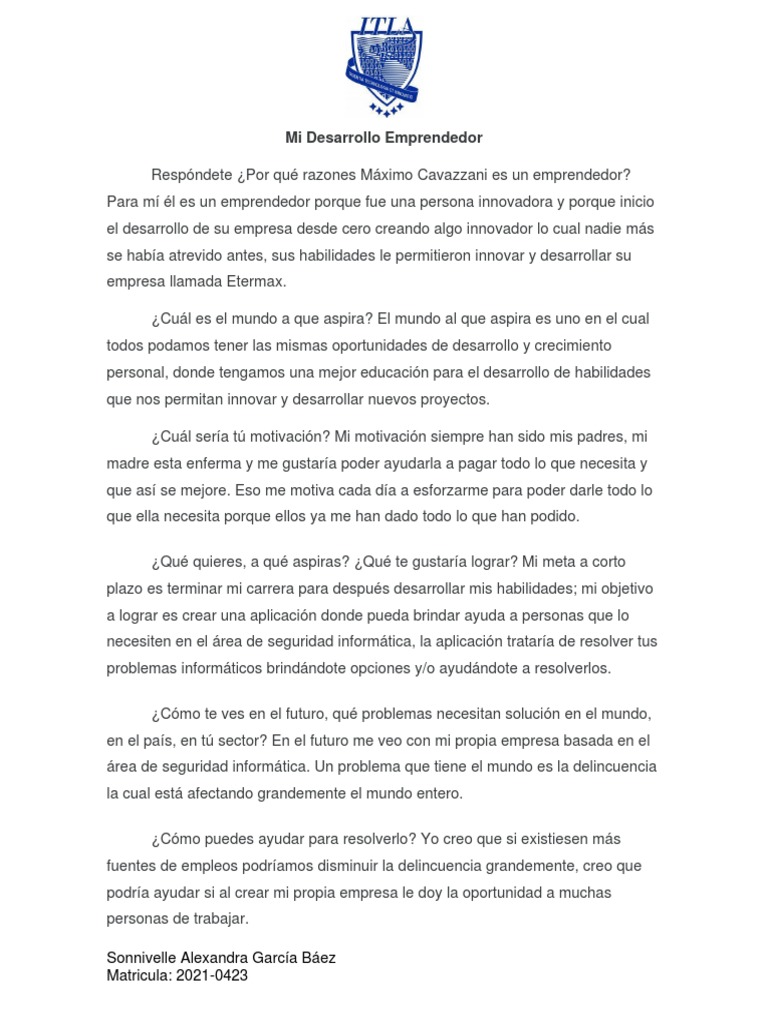 ITLA

Mi Desarrollo Emprendedor

Respóndete ¿Por qué razones Máximo Cavazzani es un emprendedor? Para mí él es un emprendedor porque fue una persona innovadora y porque inicio el desarrollo de su empresa desde cero creando algo innovador lo cual nadie más se había atrevido antes, sus habilidades le permitieron innovar y desarrollar su empresa llamada Etermax.

¿Cuál es el mundo a que aspira? El mundo al que aspira es uno en el cual todos podamos tener las mismas oportunidades de desarrollo y crecimiento personal, donde tengamos una mejor educación para el desarrollo de habilidades que nos permitan innovar y desarrollar nuevos proyectos.

¿Cuál sería tú motivación? Mi motivación siempre han sido mis padres, mi madre esta enferma y me gustaría poder ayudarla a pagar todo lo que necesita y que así se mejore. Eso me motiva cada día a esforzarme para poder darle todo lo que ella necesita porque ellos ya me han dado todo lo que han podido.

¿Qué quieres, a qué aspiras? ¿Qué te gustaría lograr? Mi meta a corto plazo es terminar mi carrera para después desarrollar mis habilidades; mi objetivo a lograr es crear una aplicación donde pueda brindar ayuda a personas que lo necesiten en el área de seguridad informática, la aplicación trataría de resolver tus problemas informáticos brindándote opciones y/o ayudándote a resolverlos.

¿Cómo te ves en el futuro, qué problemas necesitan solución en el mundo, en el país, en tú sector? En el futuro me veo con mi propia empresa basada en el área de seguridad informática. Un problema que tiene el mundo es la delincuencia la cual está afectando grandemente el mundo entero.

¿Cómo puedes ayudar para resolverlo? Yo creo que si existiesen más fuentes de empleos podríamos disminuir la delincuencia grandemente, creo que podría ayudar si al crear mi propia empresa le doy la oportunidad a muchas personas de trabajar.

Sonnivelle Alexandra García Báez
Matricula: 2021-0423